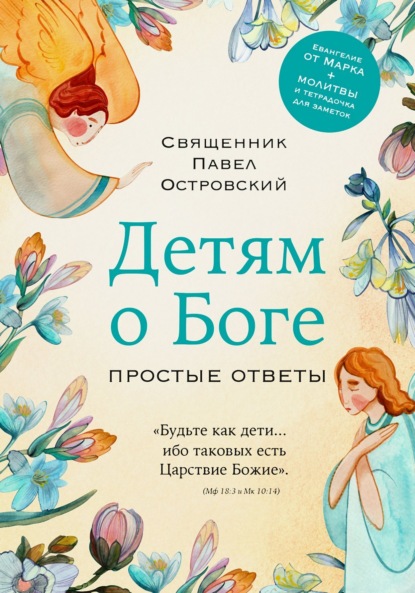 Евангелие от Марка + молитвы и тетрадочка для заметок

Священник Павел Островский

Детям о Боге

простые ответы

«Будьте как дети... ибо таковых есть Царствие Божие».

(Мф 18:3 и Мк 10:14)